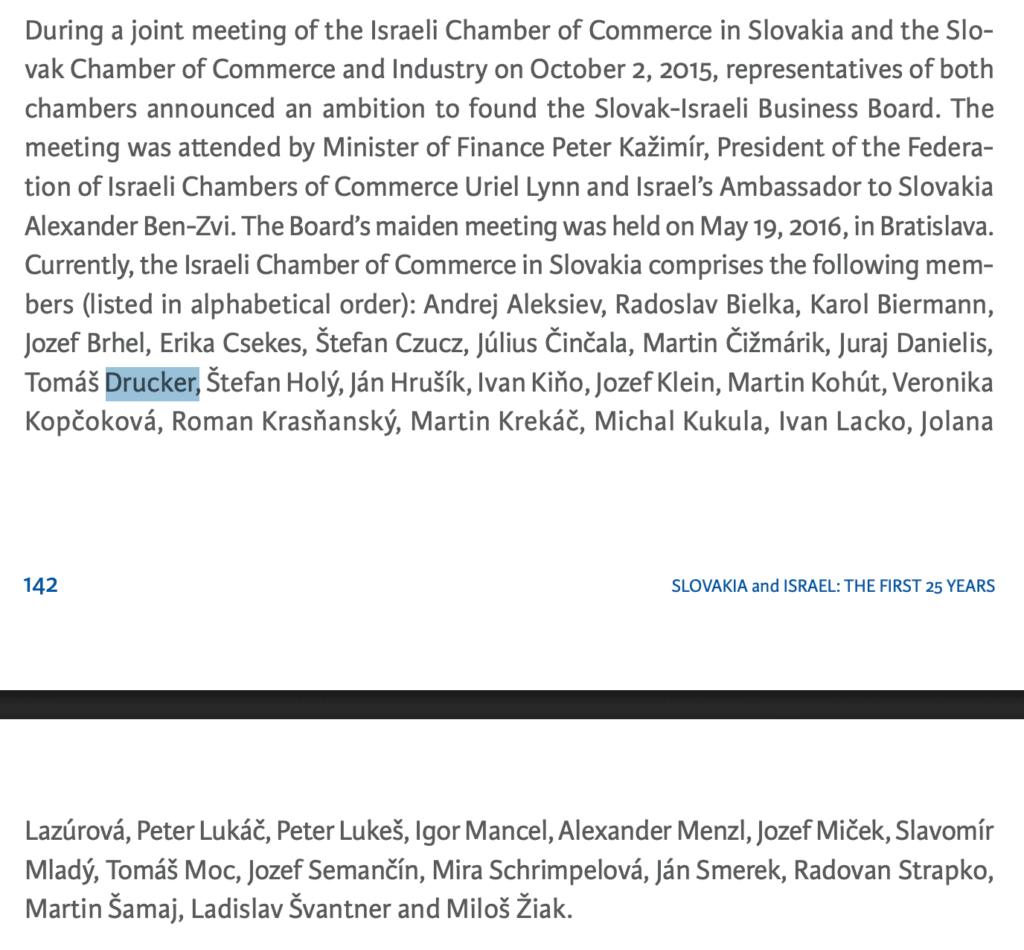 During a joint meeting of the Israeli Chamber of Commerce in Slovakia and the Slovak Chamber of Commerce and Industry on October 2, 2015, representatives of both chambers announced an ambition to found the Slovak-Israeli Business Board. The meeting was attended by Minister of Finance Peter Kažimír, President of the Federation of Israeli Chambers of Commerce Uriel Lynn and Israel's Ambassador to Slovakia Alexander Ben-Zvi. The Board's maiden meeting was held on May 19, 2016, in Bratislava. Currently, the Israeli Chamber of Commerce in Slovakia comprises the following members (listed in alphabetical order): Andrej Aleksiev, Radoslav Bielka, Karol Biermann, Jozef Brhel, Erika Csekes, Štefan Czucz, Július Činčala, Martin Čižmárik, Juraj Danielis, Tomáš Drucker, Štefan Holý, Ján Hrušík, Ivan Kiňo, Jozef Klein, Martin Kohút, Veronika Kopčoková, Roman Krasňanský, Martin Krekáč, Michal Kukula, Ivan Lacko, Jolana

142

SLOVAKIA and ISRAEL: THE FIRST 25 YEARS

Lazúrová, Peter Lukáč, Peter Lukeš, Igor Mancel, Alexander Menzl, Jozef Miček, Slavomír Mladý, Tomáš Moc, Jozef Semančín, Mira Schrimpelová, Ján Smerek, Radovan Strapko, Martin Šamaj, Ladislav Švantner and Miloš Žiak.